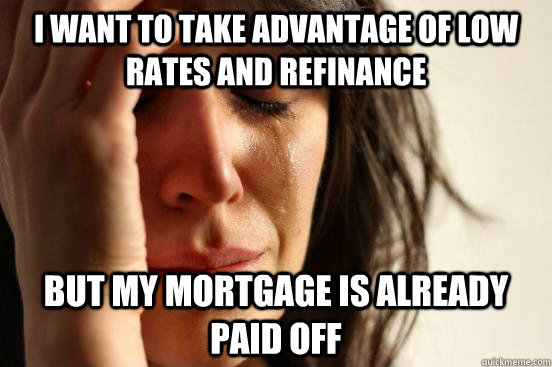 I WANT TO TAKE ADVANTAGE OF LOW RATES AND REFINANCE

BUT MY MORTGAGE IS ALREADY PAID OFF

quickmeme.com